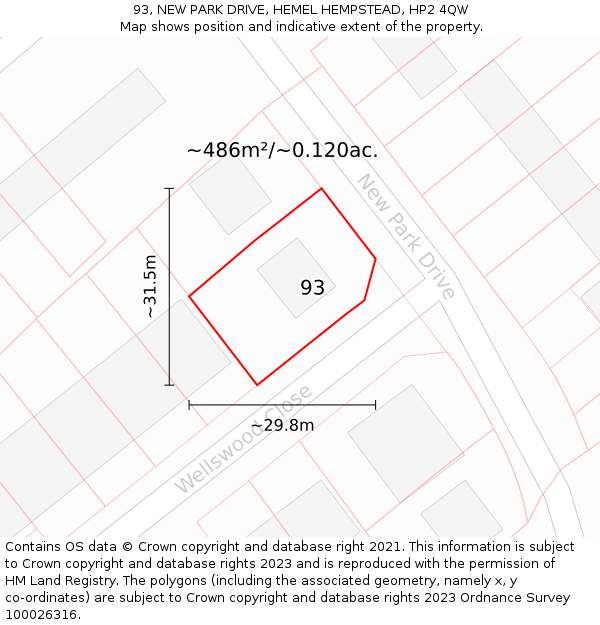 93, NEW PARK DRIVE, HEMEL HEMPSTEAD, HP2 4QW
Map shows position and indicative extent of the property.

~486m²/~0.120ac.

New Park Drive

~31.5m

93

Wellswood Close

~29.8m

Contains OS data © Crown copyright and database right 2021. This information is subject to Crown copyright and database rights 2023 and is reproduced with the permission of HM Land Registry. The polygons (including the associated geometry, namely x, y co-ordinates) are subject to Crown copyright and database rights 2023 Ordnance Survey 100026316.